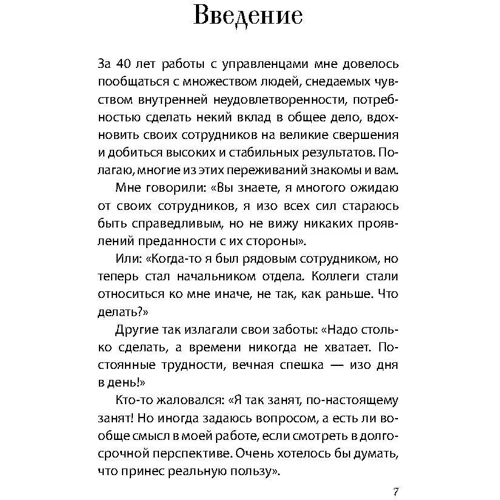 Введение

За 40 лет работы с управленцами мне довелось пообщаться с множеством людей, снедаемых чувством внутренней неудовлетворенности, потребностью сделать некий вклад в общее дело, вдохновить своих сотрудников на великие свершения и добиться высоких и стабильных результатов. Полагаю, многие из этих переживаний знакомы и вам.

Мне говорили: «Вы знаете, я многого ожидаю от своих сотрудников, я изо всех сил стараюсь быть справедливым, но не вижу никаких проявлений преданности с их стороны».

Или: «Когда-то я был рядовым сотрудником, но теперь стал начальником отдела. Коллеги стали относиться ко мне иначе, не так, как раньше. Что делать?»

Другие так излагали свои заботы: «Надо столько сделать, а времени никогда не хватает. Постоянные трудности, вечная спешка — изо дня в день!»

Кто-то жаловался: «Я так занят, по-настоящему занят! Но иногда задаюсь вопросом, а есть ли вообще смысл в моей работе, если смотреть в долгосрочной перспективе. Очень хотелось бы думать, что принес реальную пользу».

7